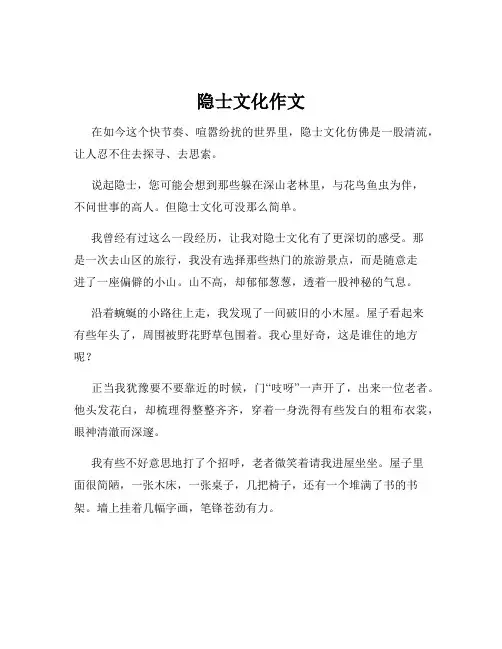 隐士文化作文

在如今这个快节奏、喧嚣纷扰的世界里，隐士文化仿佛是一股清流，让人忍不住去探寻、去思索。

说起隐士，您可能会想到那些躲在深山老林里，与花鸟鱼虫为伴，不问世事的高人。但隐士文化可没那么简单。

我曾经有过这么一段经历，让我对隐士文化有了更深切的感受。那是一次去山区的旅行，我没有选择那些热门的旅游景点，而是随意走进了一座偏僻的小山。山不高，却郁郁葱葱，透着一股神秘的气息。

沿着蜿蜒的小路往上走，我发现了一间破旧的小木屋。屋子看起来有些年头了，周围被野花野草包围着。我心里好奇，这是谁住的地方呢？

正当我犹豫要不要靠近的时候，门“吱呀”一声开了，出来一位老者。他头发花白，却梳理得整整齐齐，穿着一身洗得有些发白的粗布衣裳，眼神清澈而深邃。

我有些不好意思地打了个招呼，老者微笑着请我进屋坐坐。屋子里面很简陋，一张木床，一张桌子，几把椅子，还有一个堆满了书的书架。墙上挂着几幅字画，笔锋苍劲有力。